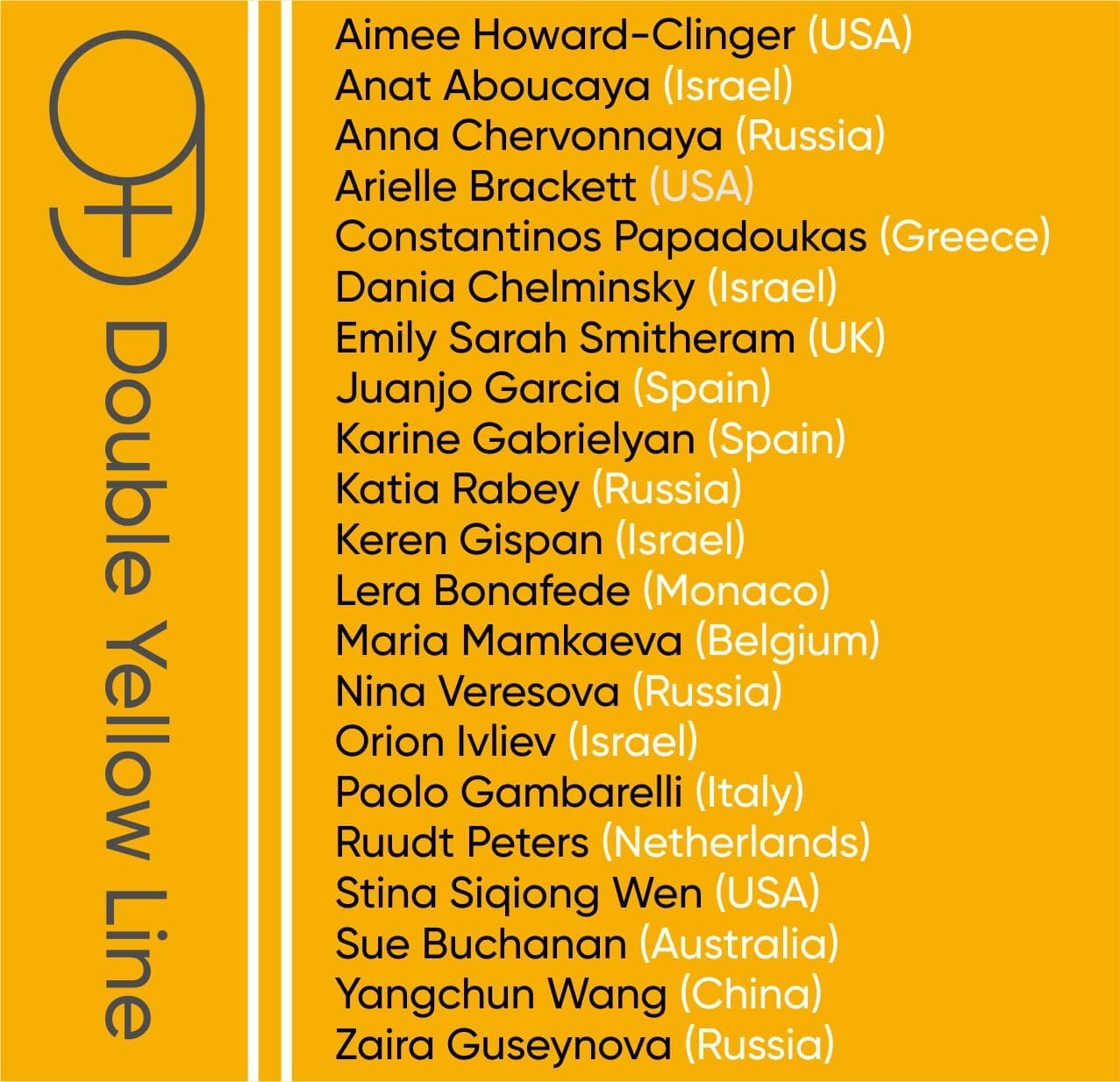 Double Yellow Line

Aimee Howard-Clinger (USA)
Anat Aboucaya (Israel)
Anna Chervonnaya (Russia)
Arielle Brackett (USA)
Constantinos Papadoukas (Greece)
Dania Chelminsky (Israel)
Emily Sarah Smitheram (UK)
Juanjo Garcia (Spain)
Karine Gabrielyan (Spain)
Katia Rabey (Russia)
Keren Gispan (Israel)
Lera Bonafede (Monaco)
Maria Mamkaeva (Belgium)
Nina Veresova (Russia)
Orion Ivliev (Israel)
Paolo Gambarelli (Italy)
Ruudt Peters (Netherlands)
Stina Siqiong Wen (USA)
Sue Buchanan (Australia)
Yangchun Wang (China)
Zaira Guseynova (Russia)